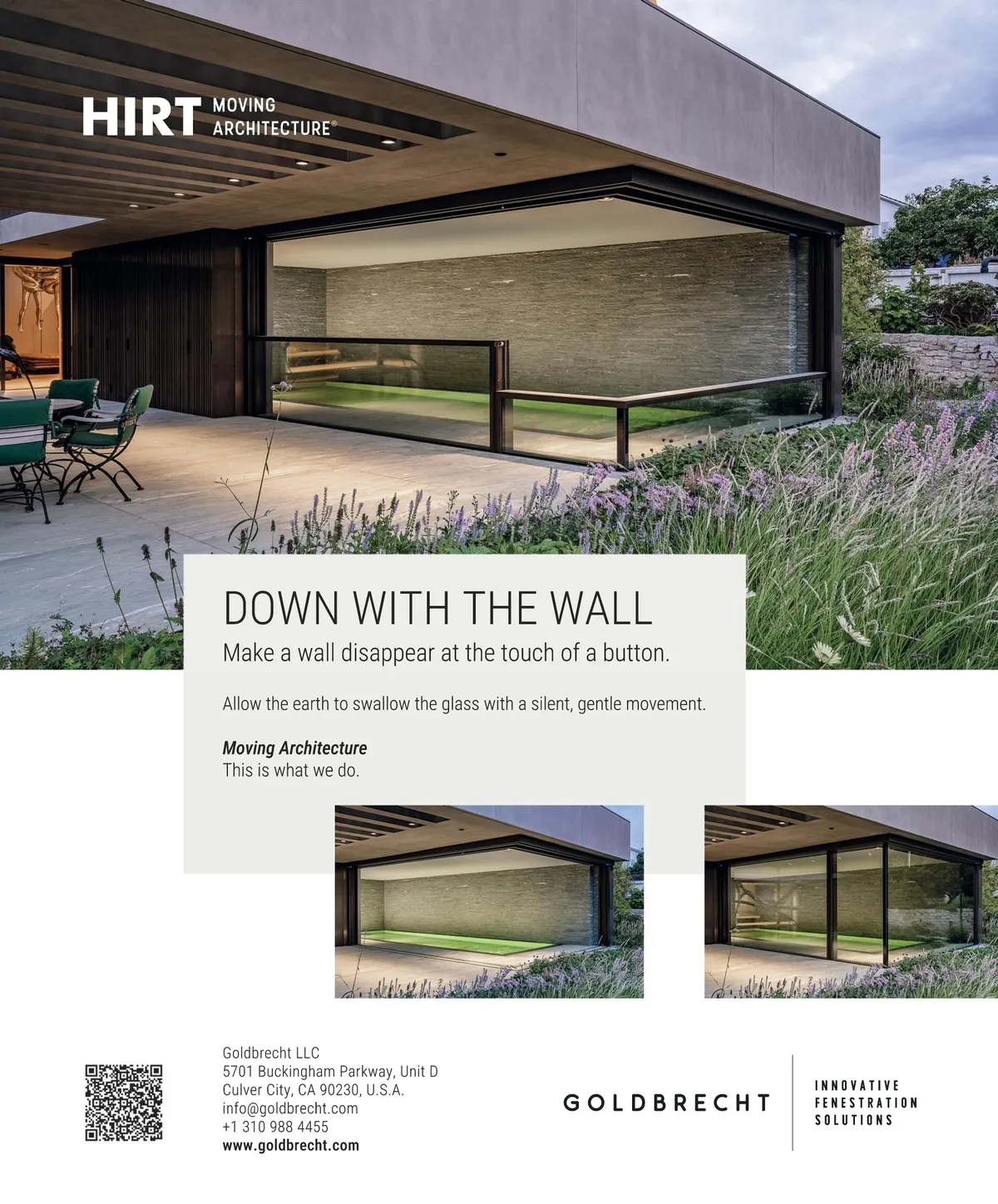 HIRT MOVING ARCHITECTURE®

DOWN WITH THE WALL

Make a wall disappear at the touch of a button.

Allow the earth to swallow the glass with a silent, gentle movement.

Moving Architecture
This is what we do.

Goldbrecht LLC
5701 Buckingham Parkway, Unit D
Culver City, CA 90230, U.S.A.
info@goldbrecht.com
+1 310 988 4455
www.goldbrecht.com

GOLDBRECHT

INNOVATIVE
FENESTRATION
SOLUTIONS